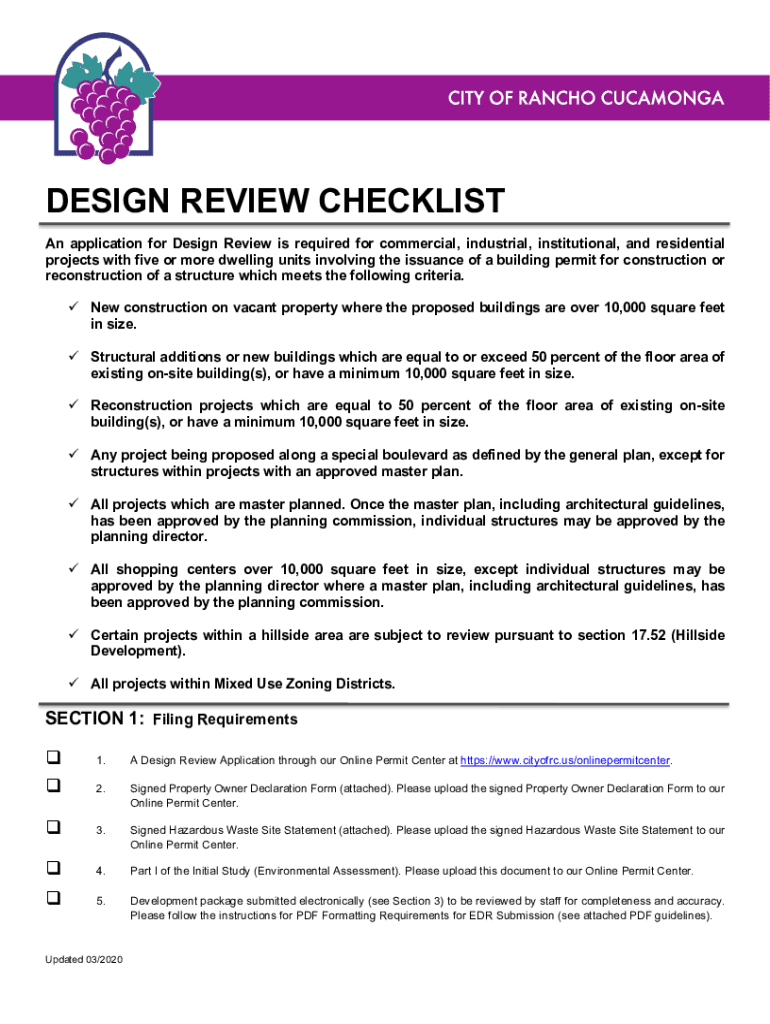 CITY OF RANCHO CUCAMONGA

DESIGN REVIEW CHECKLIST

An application for Design Review is required for commercial, industrial, institutional, and residential projects with five or more dwelling units involving the issuance of a building permit for construction or reconstruction of a structure which meets the following criteria.

✓ New construction on vacant property where the proposed buildings are over 10,000 square feet in size.

✓ Structural additions or new buildings which are equal to or exceed 50 percent of the floor area of existing on-site building(s), or have a minimum 10,000 square feet in size.

✓ Reconstruction projects which are equal to 50 percent of the floor area of existing on-site building(s), or have a minimum 10,000 square feet in size.

✓ Any project being proposed along a special boulevard as defined by the general plan, except for structures within projects with an approved master plan.

✓ All projects which are master planned. Once the master plan, including architectural guidelines, has been approved by the planning commission, individual structures may be approved by the planning director.

✓ All shopping centers over 10,000 square feet in size, except individual structures may be approved by the planning director where a master plan, including architectural guidelines, has been approved by the planning commission.

✓ Certain projects within a hillside area are subject to review pursuant to section 17.52 (Hillside Development).

✓ All projects within Mixed Use Zoning Districts.

SECTION 1: Filing Requirements

❑ 1. A Design Review Application through our Online Permit Center at https://www.cityofrc.us/onlinepermitcenter.

❑ 2. Signed Property Owner Declaration Form (attached). Please upload the signed Property Owner Declaration Form to our Online Permit Center.

❑ 3. Signed Hazardous Waste Site Statement (attached). Please upload the signed Hazardous Waste Site Statement to our Online Permit Center.

❑ 4. Part I of the Initial Study (Environmental Assessment). Please upload this document to our Online Permit Center.

❑ 5. Development package submitted electronically (see Section 3) to be reviewed by staff for completeness and accuracy. Please follow the instructions for PDF Formatting Requirements for EDR Submission (see attached PDF guidelines).

Updated 03/2020